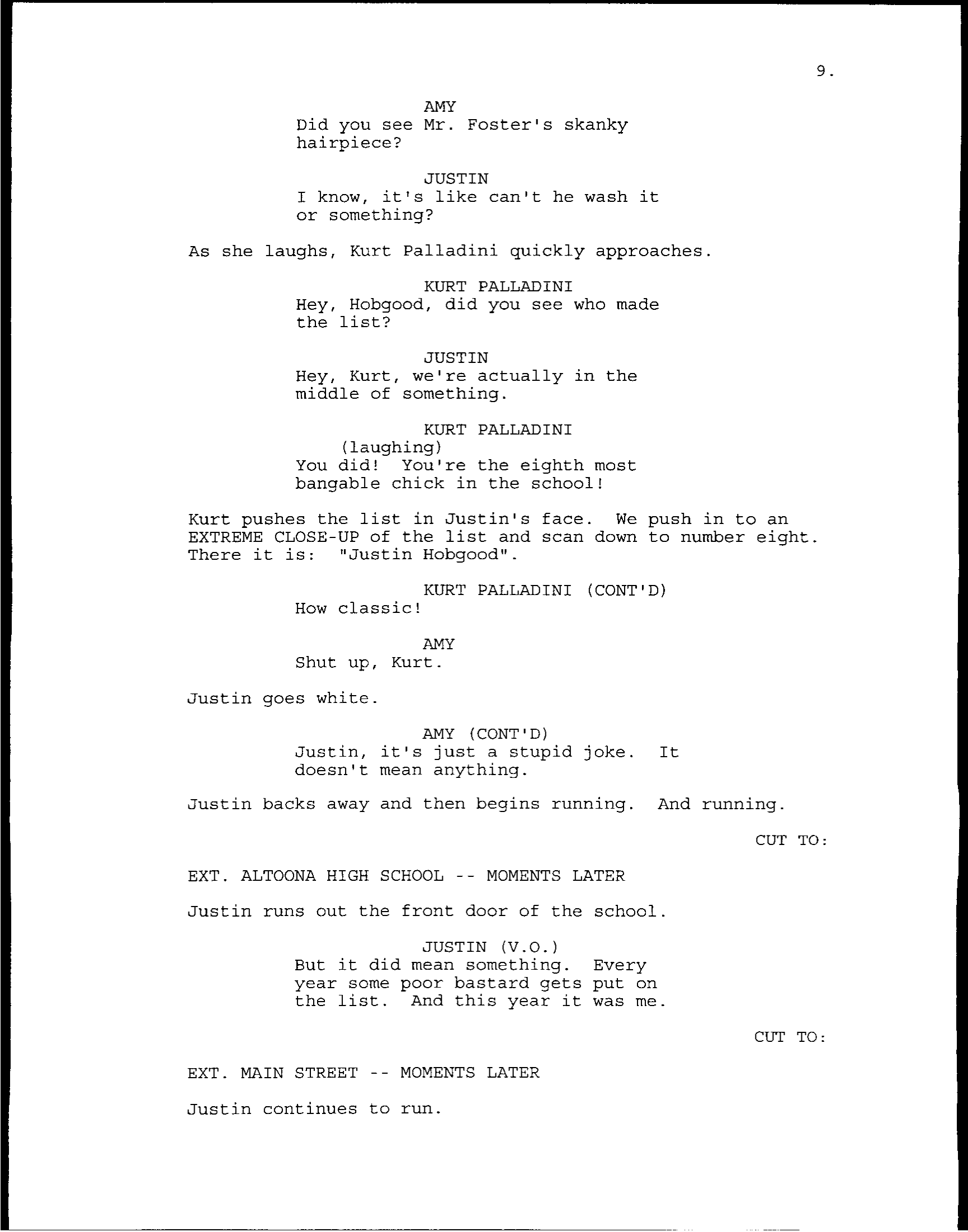 9.

AMY
Did you see Mr. Foster's skanky hairpiece?

JUSTIN
I know, it's like can't he wash it or something?

As she laughs, Kurt Palladini quickly approaches.

KURT PALLADINI
Hey, Hobgood, did you see who made the list?

JUSTIN
Hey, Kurt, we're actually in the middle of something.

KURT PALLADINI
(laughing)
You did! You're the eighth most bangable chick in the school!

Kurt pushes the list in Justin's face. We push in to an EXTREME CLOSE-UP of the list and scan down to number eight. There it is: "Justin Hobgood".

KURT PALLADINI (CONT'D)
How classic!

AMY
Shut up, Kurt.

Justin goes white.

AMY (CONT'D)
Justin, it's just a stupid joke. It doesn't mean anything.

Justin backs away and then begins running. And running.

CUT TO:

EXT. ALTOONA HIGH SCHOOL -- MOMENTS LATER

Justin runs out the front door of the school.

JUSTIN (V.O.)
But it did mean something. Every year some poor bastard gets put on the list. And this year it was me.

CUT TO:

EXT. MAIN STREET -- MOMENTS LATER

Justin continues to run.